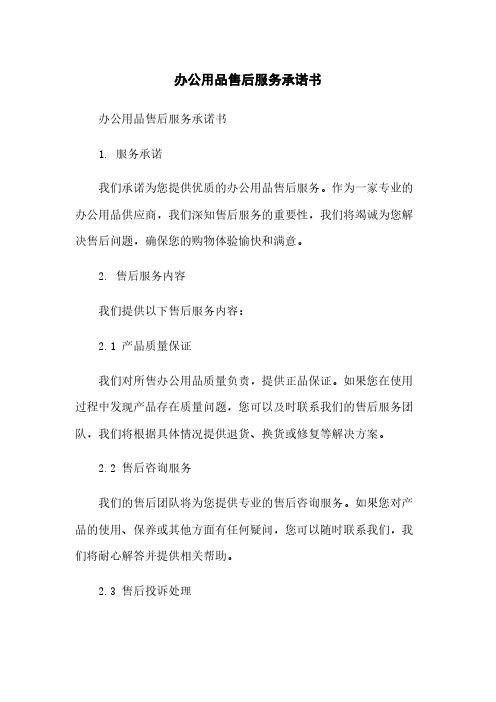 办公用品售后服务承诺书

办公用品售后服务承诺书

1. 服务承诺

我们承诺为您提供优质的办公用品售后服务。作为一家专业的办公用品供应商，我们深知售后服务的重要性，我们将竭诚为您解决售后问题，确保您的购物体验愉快和满意。

2. 售后服务内容

我们提供以下售后服务内容：

2.1 产品质量保证

我们对所售办公用品质量负责，提供正品保证。如果您在使用过程中发现产品存在质量问题，您可以及时联系我们的售后服务团队，我们将根据具体情况提供退货、换货或修复等解决方案。

2.2 售后咨询服务

我们的售后团队将为您提供专业的售后咨询服务。如果您对产品的使用、保养或其他方面有任何疑问，您可以随时联系我们，我们将耐心解答并提供相关帮助。

2.3 售后投诉处理